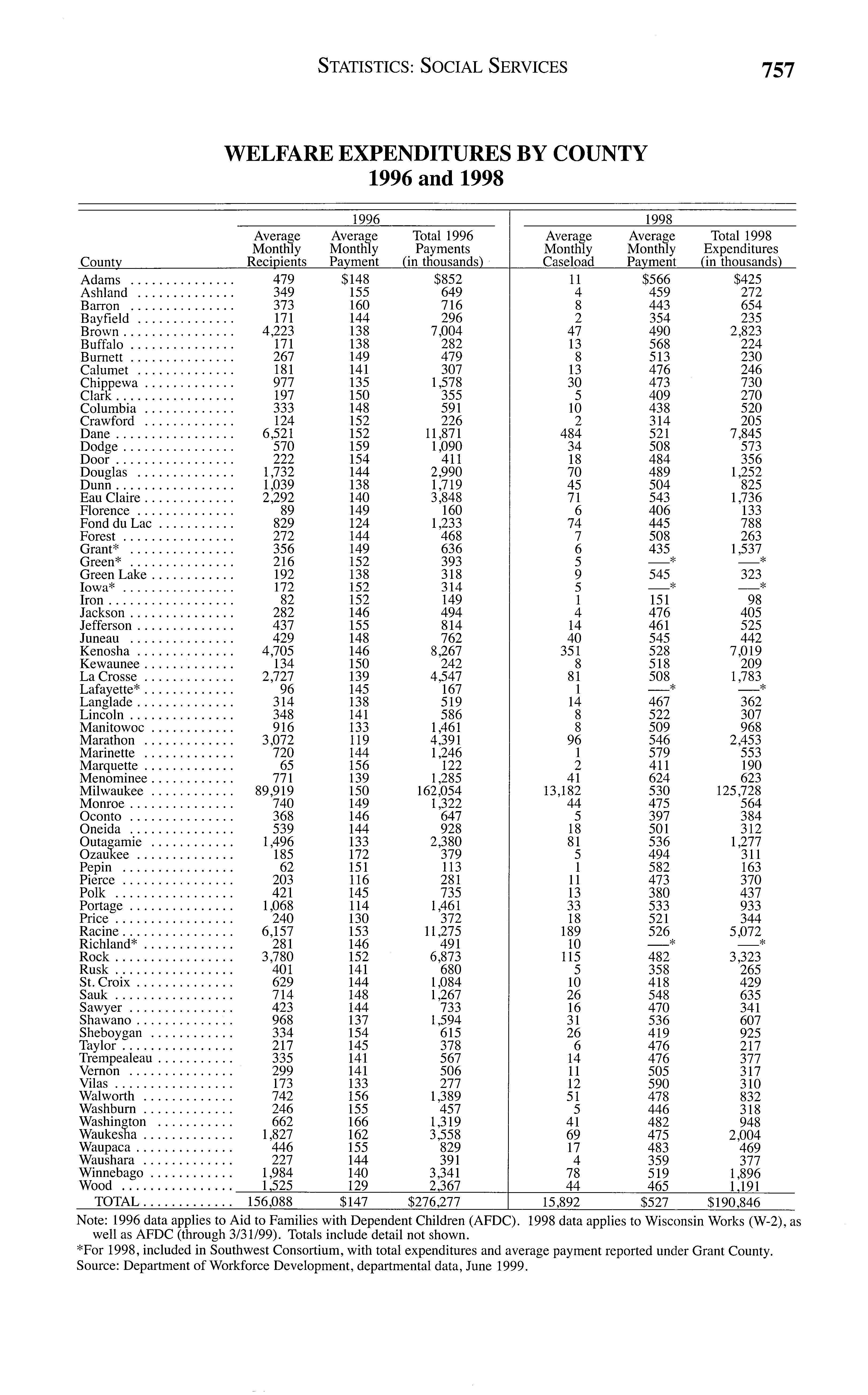 STATISTICS: SOCIAL SERVICES 757

WELFARE EXPENDITURES BY COUNTY
1996 and 1998

| County | 1996 Average Monthly Recipients | 1996 Average Monthly Payment | Total 1996 Payments (in thousands) | 1998 Average Monthly Caseload | 1998 Average Monthly Payment | Total 1998 Expenditures (in thousands) |
|---|---|---|---|---|---|---|
| Adams | 479 | $148 | $852 | 11 | $566 | $425 |
| Ashland | 349 | 155 | 649 | 4 | 459 | 272 |
| Barron | 373 | 160 | 716 | 8 | 443 | 654 |
| Bayfield | 171 | 144 | 296 | 2 | 354 | 235 |
| Brown | 4,223 | 138 | 7,004 | 47 | 490 | 2,823 |
| Buffalo | 171 | 138 | 282 | 13 | 568 | 224 |
| Burnett | 267 | 149 | 479 | 8 | 513 | 230 |
| Calumet | 181 | 141 | 307 | 13 | 476 | 246 |
| Chippewa | 977 | 135 | 1,578 | 30 | 473 | 730 |
| Clark | 197 | 150 | 355 | 5 | 409 | 270 |
| Columbia | 333 | 148 | 591 | 10 | 438 | 520 |
| Crawford | 124 | 152 | 226 | 2 | 314 | 205 |
| Dane | 6,521 | 152 | 11,871 | 484 | 521 | 7,845 |
| Dodge | 570 | 159 | 1,090 | 34 | 508 | 573 |
| Door | 222 | 154 | 411 | 18 | 484 | 356 |
| Douglas | 1,732 | 144 | 2,990 | 70 | 489 | 1,252 |
| Dunn | 1,039 | 138 | 1,719 | 45 | 504 | 825 |
| Eau Claire | 2,292 | 140 | 3,848 | 71 | 543 | 1,736 |
| Florence | 89 | 149 | 160 | 6 | 406 | 133 |
| Fond du Lac | 829 | 124 | 1,233 | 74 | 445 | 788 |
| Forest | 272 | 144 | 468 | 7 | 508 | 263 |
| Grant* | 356 | 149 | 636 | 6 | 435 | 1,537 |
| Green* | 216 | 152 | 393 | 5 | —* | —* |
| Green Lake | 192 | 138 | 318 | 9 | 545 | 323 |
| Iowa* | 172 | 152 | 314 | 5 | —* | —* |
| Iron | 82 | 152 | 149 | 1 | 151 | 98 |
| Jackson | 282 | 146 | 494 | 4 | 476 | 405 |
| Jefferson | 437 | 155 | 814 | 14 | 461 | 525 |
| Juneau | 429 | 148 | 762 | 40 | 545 | 442 |
| Kenosha | 4,705 | 146 | 8,267 | 351 | 528 | 7,019 |
| Kewaunee | 134 | 150 | 242 | 8 | 518 | 209 |
| La Crosse | 2,727 | 139 | 4,547 | 81 | 508 | 1,783 |
| Lafayette* | 96 | 145 | 167 | 1 | —* | —* |
| Langlade | 314 | 138 | 519 | 14 | 467 | 362 |
| Lincoln | 348 | 141 | 586 | 8 | 522 | 307 |
| Manitowoc | 916 | 133 | 1,461 | 8 | 509 | 968 |
| Marathon | 3,072 | 119 | 4,391 | 96 | 546 | 2,453 |
| Marinette | 720 | 144 | 1,246 | 1 | 579 | 553 |
| Marquette | 65 | 156 | 122 | 2 | 411 | 190 |
| Menominee | 771 | 139 | 1,285 | 41 | 624 | 623 |
| Milwaukee | 89,919 | 150 | 162,054 | 13,182 | 530 | 125,728 |
| Monroe | 740 | 149 | 1,322 | 44 | 475 | 564 |
| Oconto | 368 | 146 | 647 | 5 | 397 | 384 |
| Oneida | 539 | 144 | 928 | 18 | 501 | 312 |
| Outagamie | 1,496 | 133 | 2,380 | 81 | 536 | 1,277 |
| Ozaukee | 185 | 172 | 379 | 5 | 494 | 311 |
| Pepin | 62 | 151 | 113 | 1 | 582 | 163 |
| Pierce | 203 | 116 | 281 | 11 | 473 | 370 |
| Polk | 421 | 145 | 735 | 13 | 380 | 437 |
| Portage | 1,068 | 114 | 1,461 | 33 | 533 | 933 |
| Price | 240 | 130 | 372 | 18 | 521 | 344 |
| Racine | 6,157 | 153 | 11,275 | 189 | 526 | 5,072 |
| Richland* | 281 | 146 | 491 | 10 | —* | —* |
| Rock | 3,780 | 152 | 6,873 | 115 | 482 | 3,323 |
| Rusk | 401 | 141 | 680 | 5 | 358 | 265 |
| St. Croix | 629 | 144 | 1,084 | 10 | 418 | 429 |
| Sauk | 714 | 148 | 1,267 | 26 | 548 | 635 |
| Sawyer | 423 | 144 | 733 | 16 | 470 | 341 |
| Shawano | 968 | 137 | 1,594 | 31 | 536 | 607 |
| Sheboygan | 334 | 154 | 615 | 26 | 419 | 925 |
| Taylor | 217 | 145 | 378 | 6 | 476 | 217 |
| Trempealeau | 335 | 141 | 567 | 14 | 476 | 377 |
| Vernon | 299 | 141 | 506 | 11 | 505 | 317 |
| Vilas | 173 | 133 | 277 | 12 | 590 | 310 |
| Walworth | 742 | 156 | 1,389 | 51 | 478 | 832 |
| Washburn | 246 | 155 | 457 | 5 | 446 | 318 |
| Washington | 662 | 166 | 1,319 | 41 | 482 | 948 |
| Waukesha | 1,827 | 162 | 3,558 | 69 | 475 | 2,004 |
| Waupaca | 446 | 155 | 829 | 17 | 483 | 469 |
| Waushara | 227 | 144 | 391 | 4 | 359 | 377 |
| Winnebago | 1,984 | 140 | 3,341 | 78 | 519 | 1,896 |
| Wood | 1,525 | 129 | 2,367 | 44 | 465 | 1,191 |
| TOTAL | 156,088 | $147 | $276,277 | 15,892 | $527 | $190,846 |

Note: 1996 data applies to Aid to Families with Dependent Children (AFDC). 1998 data applies to Wisconsin Works (W-2), as well as AFDC (through 3/31/99). Totals include detail not shown.
*For 1998, included in Southwest Consortium, with total expenditures and average payment reported under Grant County.
Source: Department of Workforce Development, departmental data, June 1999.